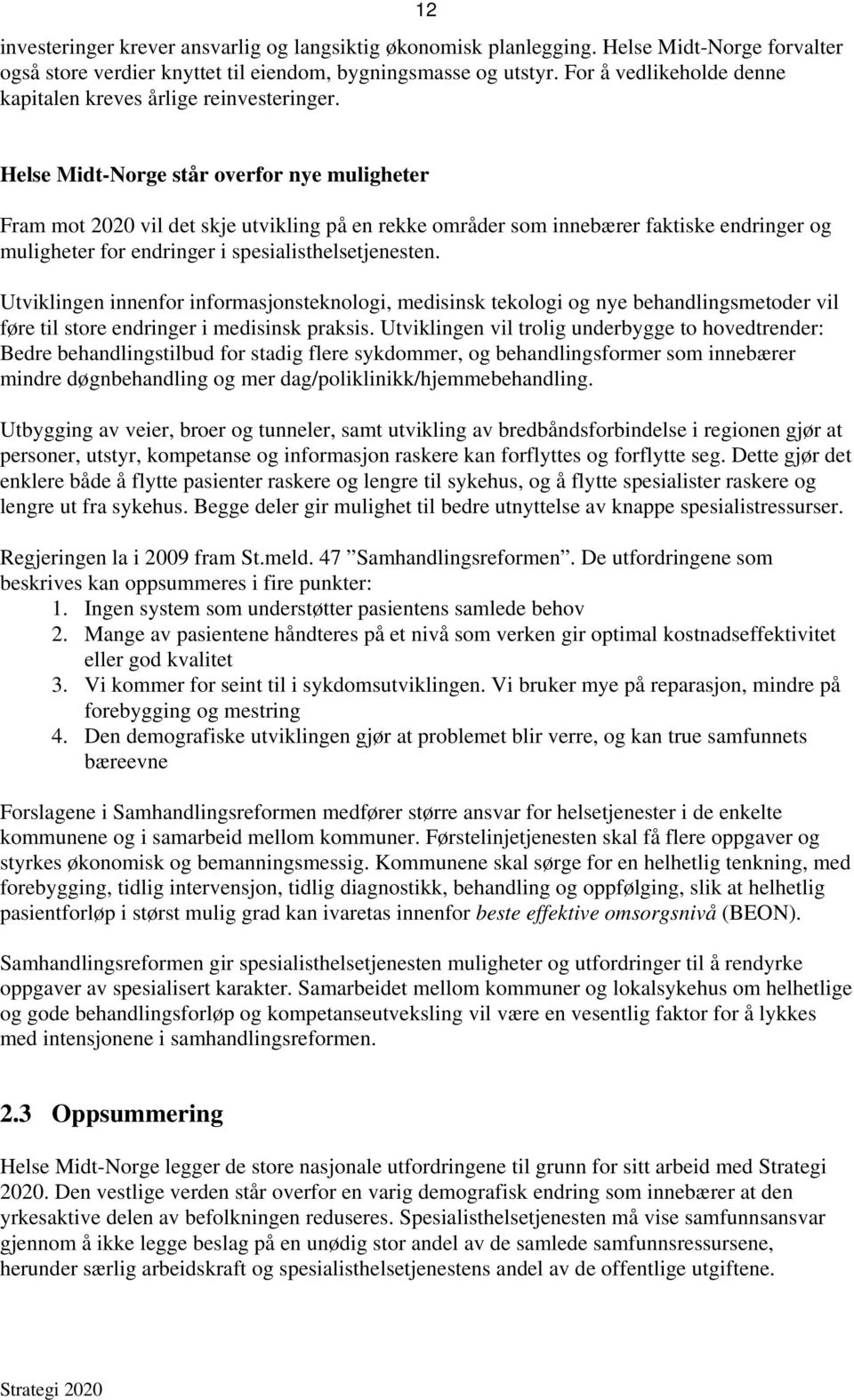 12

investeringer krever ansvarlig og langsiktig økonomisk planlegging. Helse Midt-Norge forvalter også store verdier knyttet til eiendom, bygningsmasse og utstyr. For å vedlikeholde denne kapitalen kreves årlige reinvesteringer.

Helse Midt-Norge står overfor nye muligheter

Fram mot 2020 vil det skje utvikling på en rekke områder som innebærer faktiske endringer og muligheter for endringer i spesialisthelsetjenesten.

Utviklingen innenfor informasjonsteknologi, medisinsk tekologi og nye behandlingsmetoder vil føre til store endringer i medisinsk praksis. Utviklingen vil trolig underbygge to hovedtrender: Bedre behandlingstilbud for stadig flere sykdommer, og behandlingsformer som innebærer mindre døgnbehandling og mer dag/poliklinikk/hjemmebehandling.

Utbygging av veier, broer og tunneler, samt utvikling av bredbåndsforbindelse i regionen gjør at personer, utstyr, kompetanse og informasjon raskere kan forflyttes og forflytte seg. Dette gjør det enklere både å flytte pasienter raskere og lengre til sykehus, og å flytte spesialister raskere og lengre ut fra sykehus. Begge deler gir mulighet til bedre utnyttelse av knappe spesialistressurser.

Regjeringen la i 2009 fram St.meld. 47 ”Samhandlingsreformen”. De utfordringene som beskrives kan oppsummeres i fire punkter:
1. Ingen system som understøtter pasientens samlede behov
2. Mange av pasientene håndteres på et nivå som verken gir optimal kostnadseffektivitet eller god kvalitet
3. Vi kommer for seint til i sykdomsutviklingen. Vi bruker mye på reparasjon, mindre på forebygging og mestring
4. Den demografiske utviklingen gjør at problemet blir verre, og kan true samfunnets bæreevne

Forslagene i Samhandlingsreformen medfører større ansvar for helsetjenester i de enkelte kommunene og i samarbeid mellom kommuner. Førstelinjetjenesten skal få flere oppgaver og styrkes økonomisk og bemanningsmessig. Kommunene skal sørge for en helhetlig tenkning, med forebygging, tidlig intervensjon, tidlig diagnostikk, behandling og oppfølging, slik at helhetlig pasientforløp i størst mulig grad kan ivaretas innenfor beste effektive omsorgsnivå (BEON).

Samhandlingsreformen gir spesialisthelsetjenesten muligheter og utfordringer til å rendyrke oppgaver av spesialisert karakter. Samarbeidet mellom kommuner og lokalsykehus om helhetlige og gode behandlingsforløp og kompetanseutveksling vil være en vesentlig faktor for å lykkes med intensjonene i samhandlingsreformen.

2.3 Oppsummering

Helse Midt-Norge legger de store nasjonale utfordringene til grunn for sitt arbeid med Strategi 2020. Den vestlige verden står overfor en varig demografisk endring som innebærer at den yrkesaktive delen av befolkningen reduseres. Spesialisthelsetjenesten må vise samfunnsansvar gjennom å ikke legge beslag på en unødig stor andel av de samlede samfunnsressursene, herunder særlig arbeidskraft og spesialisthelsetjenestens andel av de offentlige utgiftene.

Strategi 2020